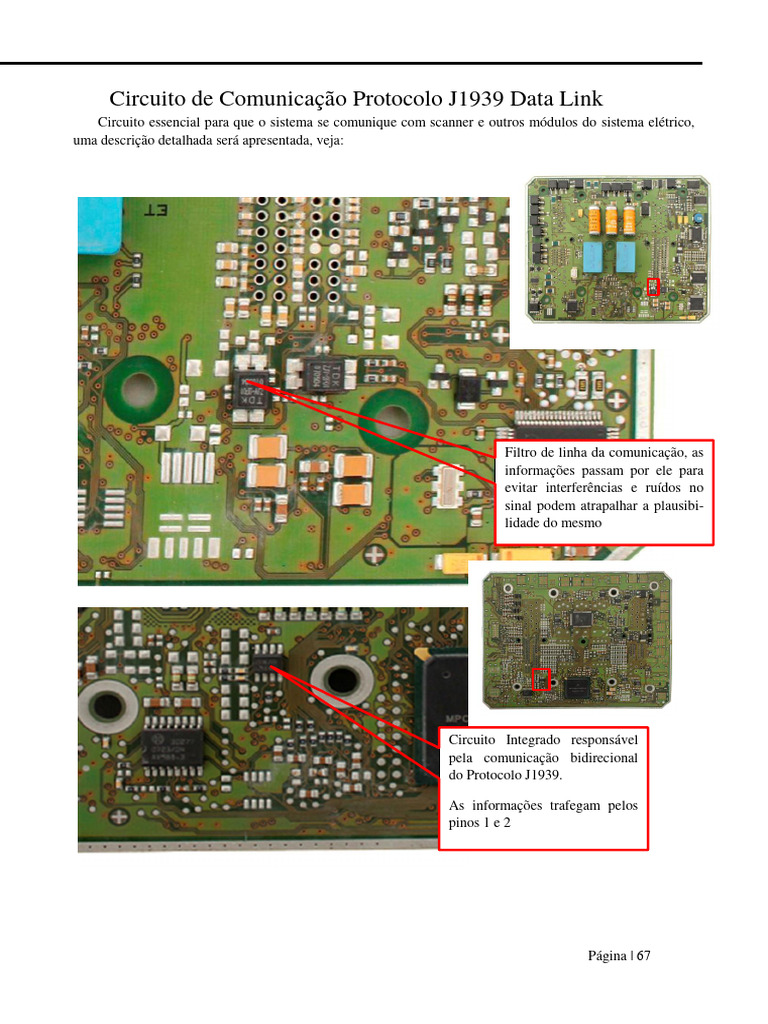 Circuito de Comunicação Protocolo J1939 Data Link

Circuito essencial para que o sistema se comunique com scanner e outros módulos do sistema elétrico, uma descrição detalhada será apresentada, veja:

Filtro de linha da comunicação, as informações passam por ele para evitar interferências e ruídos no sinal podem atrapalhar a plausibilidade do mesmo

Circuito Integrado responsável pela comunicação bidirecional do Protocolo J1939.

As informações trafegam pelos pinos 1 e 2

Página | 67